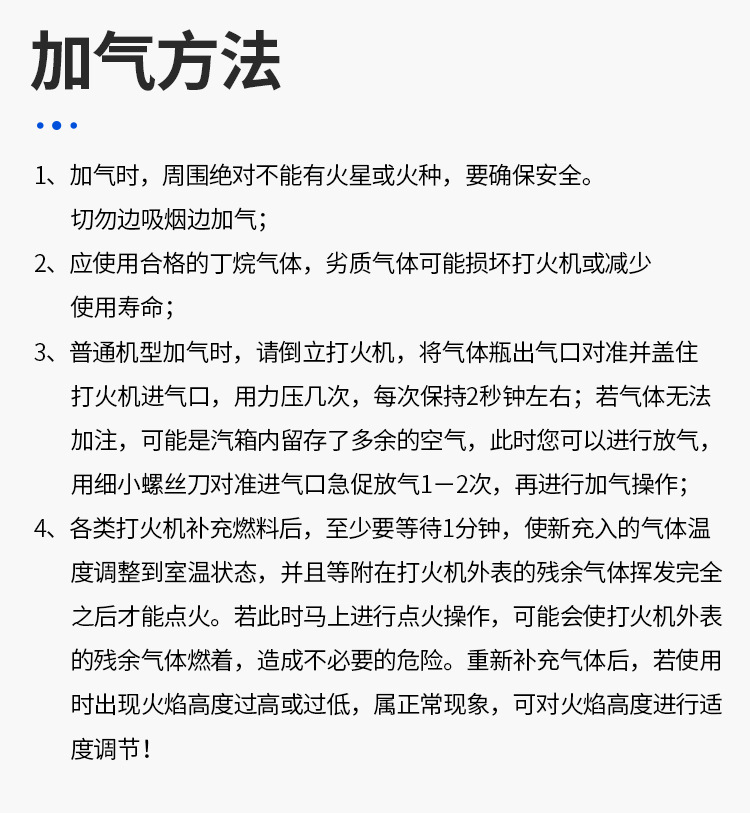 加气方法

1、加气时，周围绝对不能有火星或火种，要确保安全。切勿边吸烟边加气；

2、应使用合格的丁烷气体，劣质气体可能损坏打火机或减少使用寿命；

3、普通机型加气时，请倒立打火机，将气体瓶出气口对准并盖住打火机进气口，用力压几次，每次保持2秒钟左右；若气体无法加注，可能是汽箱内留存了多余的空气，此时您可以进行放气，用细小螺丝刀对准进气口急促放气1－2次，再进行加气操作；

4、各类打火机补充燃料后，至少要等待1分钟，使新充入的气体温度调整到室温状态，并且等附在打火机外表的残余气体挥发完全之后才能点火。若此时马上进行点火操作，可能会使打火机外表的残余气体燃着，造成不必要的危险。重新补充气体后，若使用时出现火焰高度过高或过低，属正常现象，可对火焰高度进行适度调节！